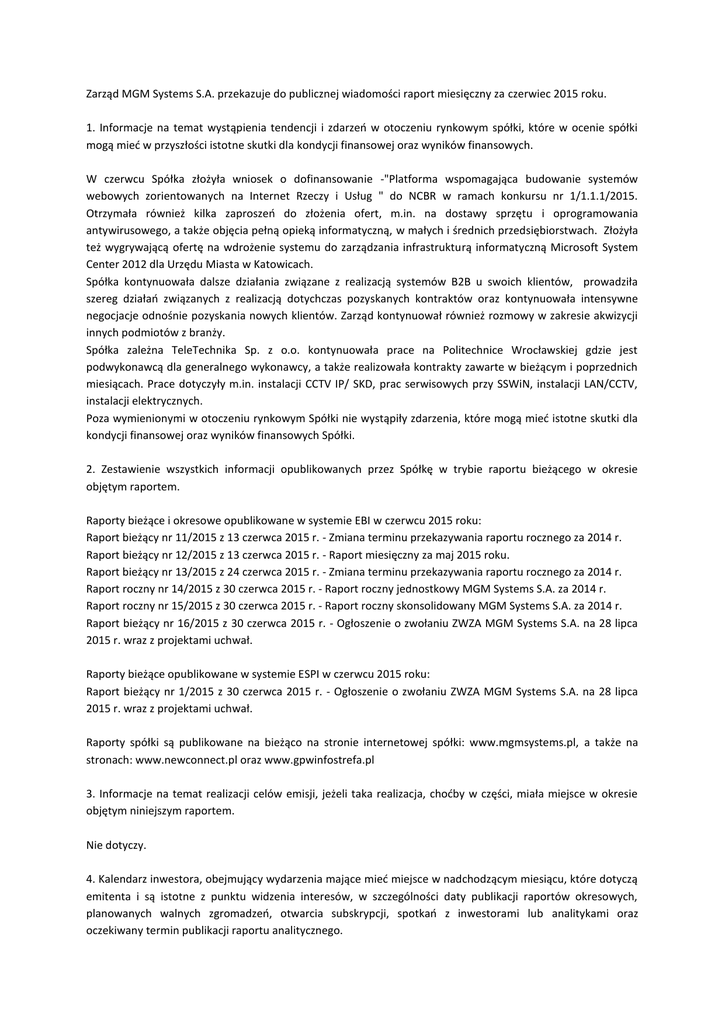 Zarząd MGM Systems S.A. przekazuje do publicznej wiadomości raport miesięczny za czerwiec 2015 roku.

1. Informacje na temat wystąpienia tendencji i zdarzeń w otoczeniu rynkowym spółki, które w ocenie spółki mogą mieć w przyszłości istotne skutki dla kondycji finansowej oraz wyników finansowych.

W czerwcu Spółka złożyła wniosek o dofinansowanie -"Platforma wspomagająca budowanie systemów webowych zorientowanych na Internet Rzeczy i Usług " do NCBR w ramach konkursu nr 1/1.1.1/2015. Otrzymała również kilka zaproszeń do złożenia ofert, m.in. na dostawy sprzętu i oprogramowania antywirusowego, a także objęcia pełną opieką informatyczną, w małych i średnich przedsiębiorstwach. Złożyła też wygrywającą ofertę na wdrożenie systemu do zarządzania infrastrukturą informatyczną Microsoft System Center 2012 dla Urzędu Miasta w Katowicach.
Spółka kontynuowała dalsze działania związane z realizacją systemów B2B u swoich klientów, prowadziła szereg działań związanych z realizacją dotychczas pozyskanych kontraktów oraz kontynuowała intensywne negocjacje odnośnie pozyskania nowych klientów. Zarząd kontynuował również rozmowy w zakresie akwizycji innych podmiotów z branży.
Spółka zależna TeleTechnika Sp. z o.o. kontynuowała prace na Politechnice Wrocławskiej gdzie jest podwykonawcą dla generalnego wykonawcy, a także realizowała kontrakty zawarte w bieżącym i poprzednich miesiącach. Prace dotyczyły m.in. instalacji CCTV IP/ SKD, prac serwisowych przy SSWiN, instalacji LAN/CCTV, instalacji elektrycznych.
Poza wymienionymi w otoczeniu rynkowym Spółki nie wystąpiły zdarzenia, które mogą mieć istotne skutki dla kondycji finansowej oraz wyników finansowych Spółki.

2. Zestawienie wszystkich informacji opublikowanych przez Spółkę w trybie raportu bieżącego w okresie objętym raportem.

Raporty bieżące i okresowe opublikowane w systemie EBI w czerwcu 2015 roku:
Raport bieżący nr 11/2015 z 13 czerwca 2015 r. - Zmiana terminu przekazywania raportu rocznego za 2014 r.
Raport bieżący nr 12/2015 z 13 czerwca 2015 r. - Raport miesięczny za maj 2015 roku.
Raport bieżący nr 13/2015 z 24 czerwca 2015 r. - Zmiana terminu przekazywania raportu rocznego za 2014 r.
Raport roczny nr 14/2015 z 30 czerwca 2015 r. - Raport roczny jednostkowy MGM Systems S.A. za 2014 r.
Raport roczny nr 15/2015 z 30 czerwca 2015 r. - Raport roczny skonsolidowany MGM Systems S.A. za 2014 r.
Raport bieżący nr 16/2015 z 30 czerwca 2015 r. - Ogłoszenie o zwołaniu ZWZA MGM Systems S.A. na 28 lipca 2015 r. wraz z projektami uchwał.

Raporty bieżące opublikowane w systemie ESPI w czerwcu 2015 roku:
Raport bieżący nr 1/2015 z 30 czerwca 2015 r. - Ogłoszenie o zwołaniu ZWZA MGM Systems S.A. na 28 lipca 2015 r. wraz z projektami uchwał.

Raporty spółki są publikowane na bieżąco na stronie internetowej spółki: www.mgmsystems.pl, a także na stronach: www.newconnect.pl oraz www.gpwinfostrefa.pl

3. Informacje na temat realizacji celów emisji, jeżeli taka realizacja, choćby w części, miała miejsce w okresie objętym niniejszym raportem.

Nie dotyczy.

4. Kalendarz inwestora, obejmujący wydarzenia mające mieć miejsce w nadchodzącym miesiącu, które dotyczą emitenta i są istotne z punktu widzenia interesów, w szczególności daty publikacji raportów okresowych, planowanych walnych zgromadzeń, otwarcia subskrypcji, spotkań z inwestorami lub analitykami oraz oczekiwany termin publikacji raportu analitycznego.